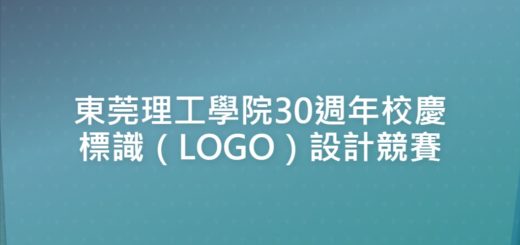 東莞理工學院30週年校慶標識（LOGO）設計競賽